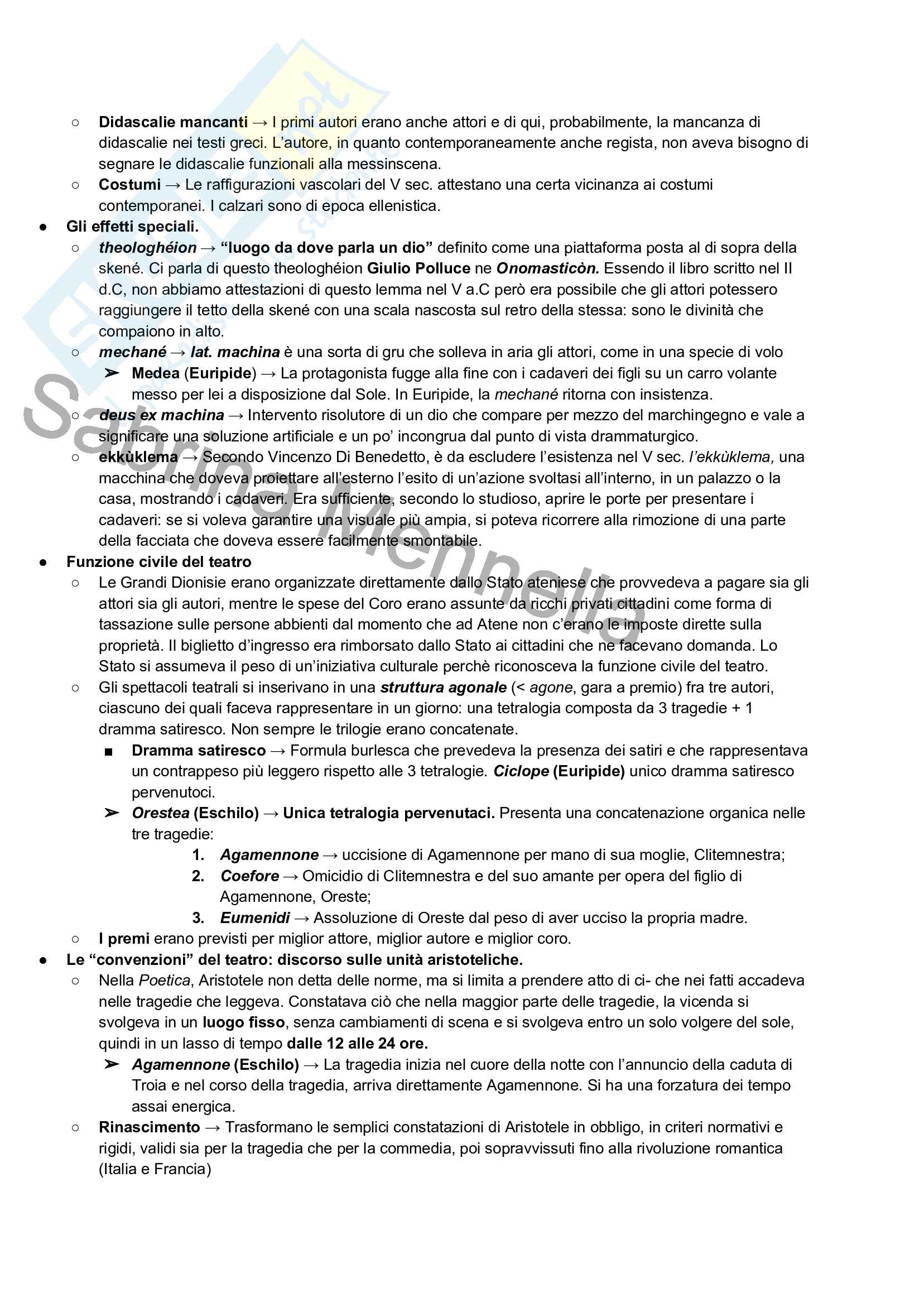 ○ Didascalie mancanti → I primi autori erano anche attori e di qui, probabilmente, la mancanza di didascalie nei testi greci. L'autore, in quanto contemporaneamente anche regista, non aveva bisogno di segnare le didascalie funzionali alla messinscena.
○ Costumi → Le raffigurazioni vascolari del V sec. attestano una certa vicinanza ai costumi contemporanei. I calzari sono di epoca ellenistica.
● Gli effetti speciali.
○ theologhéion → "luogo da dove parla un dio" definito come una piattaforma posta al di sopra della skené. Ci parla di questo theologhéion Giulio Polluce ne Onomasticòn. Essendo il libro scritto nel II d.C, non abbiamo attestazioni di questo lemma nel V a.C però era possibile che gli attori potessero raggiungere il tetto della skené con una scala nascosta sul retro della stessa: sono le divinità che compaiono in alto.
○ mechané → lat. machina è una sorta di gru che solleva in aria gli attori, come in una specie di volo
➢ Medea (Euripide) → La protagonista fugge alla fine con i cadaveri dei figli su un carro volante messo per lei a disposizione dal Sole. In Euripide, la mechané ritorna con insistenza.
○ deus ex machina → Intervento risolutore di un dio che compare per mezzo del marchingegno e vale a significare una soluzione artificiale e un po' incongrua dal punto di vista drammaturgico.
○ ekkùklema → Secondo Vincenzo Di Benedetto, è da escludere l'esistenza nel V sec. l'ekkùklema, una macchina che doveva proiettare all'esterno l'esito di un'azione svoltasi all'interno, in un palazzo o la casa, mostrando i cadaveri. Era sufficiente, secondo lo studioso, aprire le porte per presentare i cadaveri: se si voleva garantire una visuale più ampia, si poteva ricorrere alla rimozione di una parte della facciata che doveva essere facilmente smontabile.
● Funzione civile del teatro
○ Le Grandi Dionisie erano organizzate direttamente dallo Stato ateniese che provvedeva a pagare sia gli attori sia gli autori, mentre le spese del Coro erano assunte da ricchi privati cittadini come forma di tassazione sulle persone abbienti dal momento che ad Atene non c'erano le imposte dirette sulla proprietà. Il biglietto d'ingresso era rimborsato dallo Stato ai cittadini che ne facevano domanda. Lo Stato si assumeva il peso di un'iniziativa culturale perchè riconosceva la funzione civile del teatro.
○ Gli spettacoli teatrali si inserivano in una struttura agonale (< agone, gara a premio) fra tre autori, ciascuno dei quali faceva rappresentare in un giorno: una tetralogia composta da 3 tragedie + 1 dramma satiresco. Non sempre le trilogie erano concatenate.
■ Dramma satiresco → Formula burlesca che prevedeva la presenza dei satiri e che rappresentava un contrappeso più leggero rispetto alle 3 tetralogie. Ciclope (Euripide) unico dramma satiresco pervenutoci.
➢ Orestea (Eschilo) → Unica tetralogia pervenutaci. Presenta una concatenazione organica nelle tre tragedie:
1. Agamennone → uccisione di Agamennone per mano di sua moglie, Clitemnestra;
2. Coefore → Omicidio di Clitemnestra e del suo amante per opera del figlio di Agamennone, Oreste;
3. Eumenidi → Assoluzione di Oreste dal peso di aver ucciso la propria madre.
○ I premi erano previsti per miglior attore, miglior autore e miglior coro.
● Le "convenzioni" del teatro: discorso sulle unità aristoteliche.
○ Nella Poetica, Aristotele non detta delle norme, ma si limita a prendere atto di ci- che nei fatti accadeva nelle tragedie che leggeva. Constatava ciò che nella maggior parte delle tragedie, la vicenda si svolgeva in un luogo fisso, senza cambiamenti di scena e si svolgeva entro un solo volgere del sole, quindi in un lasso di tempo dalle 12 alle 24 ore.
➢ Agamennone (Eschilo) → La tragedia inizia nel cuore della notte con l'annuncio della caduta di Troia e nel corso della tragedia, arriva direttamente Agamennone. Si ha una forzatura dei tempo assai energica.
○ Rinascimento → Trasformano le semplici constatazioni di Aristotele in obbligo, in criteri normativi e rigidi, validi sia per la tragedia che per la commedia, poi sopravvissuti fino alla rivoluzione romantica (Italia e Francia)

Sabrina Mennella